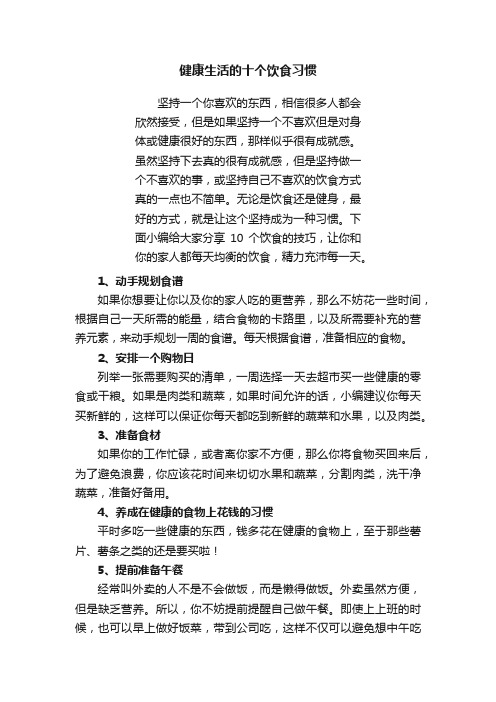 健康生活的十个饮食习惯

坚持一个你喜欢的东西，相信很多人都会欣然接受，但是如果坚持一个不喜欢但是对身体或健康很好的东西，那样似乎很有成就感。虽然坚持下去真的很有成就感，但是坚持做一个不喜欢的事，或坚持自己不喜欢的饮食方式真的一点也不简单。无论是饮食还是健身，最好的方式，就是让这个坚持成为一种习惯。下面小编给大家分享 10 个饮食的技巧，让你和你的家人都每天均衡的饮食，精力充沛每一天。

1、动手规划食谱

如果你想要让你以及你的家人吃的更营养，那么不妨花一些时间，根据自己一天所需的能量，结合食物的卡路里，以及所需要补充的营养元素，来动手规划一周的食谱。每天根据食谱，准备相应的食物。

2、安排一个购物日

列举一张需要购买的清单，一周选择一天去超市买一些健康的零食或干粮。如果是肉类和蔬菜，如果时间允许的话，小编建议你每天买新鲜的，这样可以保证你每天都吃到新鲜的蔬菜和水果，以及肉类。

3、准备食材

如果你的工作忙碌，或者离你家不方便，那么你将食物买回来后，为了避免浪费，你应该花时间来切切水果和蔬菜，分割肉类，洗干净蔬菜，准备好备用。

4、养成在健康的食物上花钱的习惯

平时多吃一些健康的东西，钱多花在健康的食物上，至于那些薯片、薯条之类的还是要买啦！

5、提前准备午餐

经常叫外卖的人不是不会做饭，而是懒得做饭。外卖虽然方便，但是缺乏营养。所以，你不妨提前提醒自己做午餐。即使上上班的时候，也可以早上做好饭菜，带到公司吃，这样不仅可以避免想中午吃